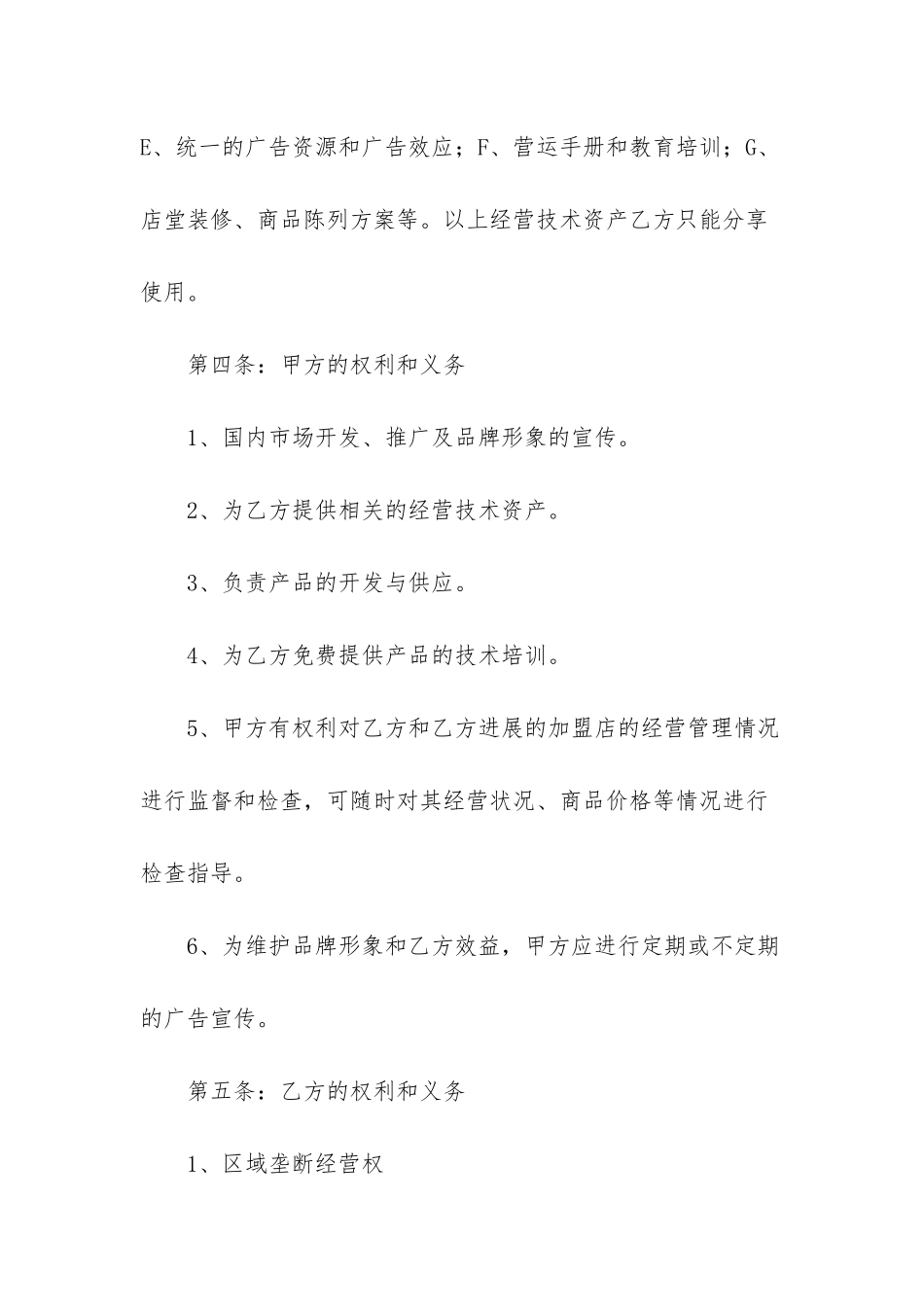 E、统一的广告资源和广告效应；F、营运手册和教育培训；G、店堂装修、商品陈列方案等。以上经营技术资产乙方只能分享使用。

第四条：甲方的权利和义务

1、国内市场开发、推广及品牌形象的宣传。

2、为乙方提供相关的经营技术资产。

3、负责产品的开发与供应。

4、为乙方免费提供产品的技术培训。

5、甲方有权利对乙方和乙方进展的加盟店的经营管理情况进行监督和检查，可随时对其经营状况、商品价格等情况进行检查指导。

6、为维护品牌形象和乙方效益，甲方应进行定期或不定期的广告宣传。

第五条：乙方的权利和义务

1、区域垄断经营权